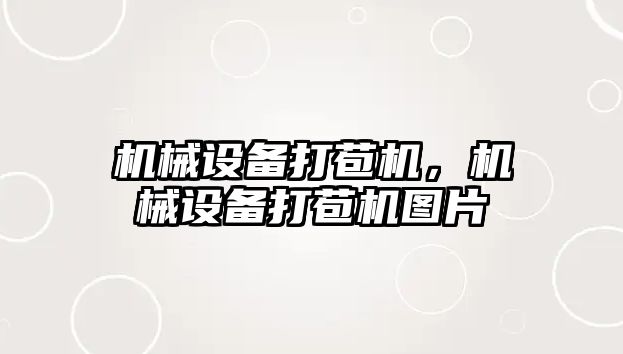 机械设备打苞机，机械设备打苞机图片